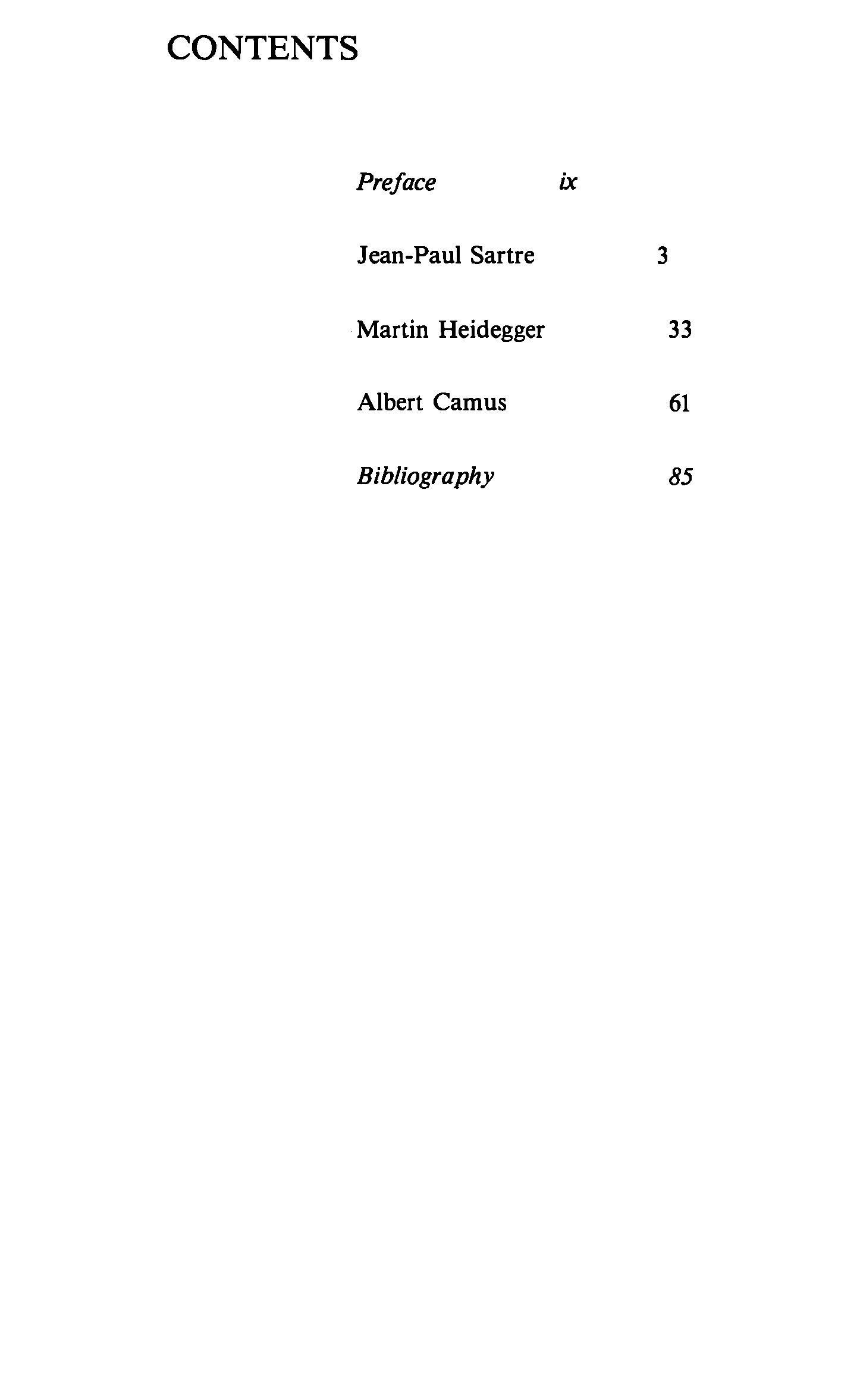 CONTENTS

Preface ix

Jean-Paul Sartre 3

Martin Heidegger 33

Albert Camus 61

Bibliography 85